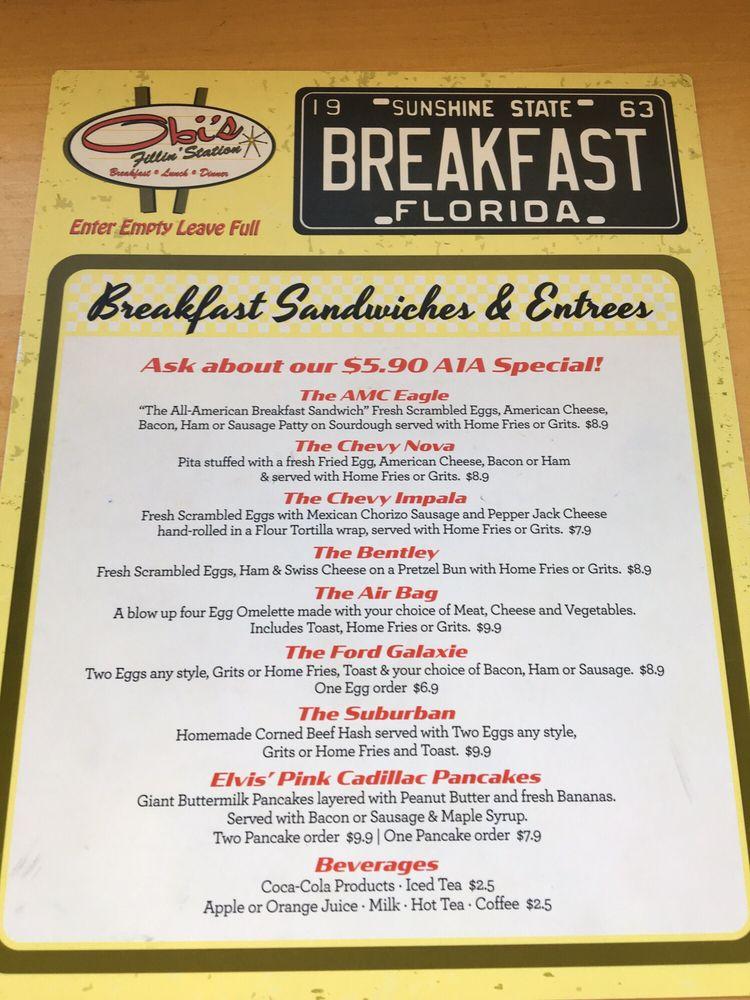 Obi's Fillin' Station
Breakfast • Lunch • Dinner

Enter Empty Leave Full

19 SUNSHINE STATE 63
BREAKFAST
FLORIDA

Breakfast Sandwiches & Entrees

Ask about our $5.90 A1A Special!

The AMC Eagle
"The All-American Breakfast Sandwich" Fresh Scrambled Eggs, American Cheese, Bacon, Ham or Sausage Patty on Sourdough served with Home Fries or Grits. $8.9

The Chevy Nova
Pita stuffed with a fresh Fried Egg, American Cheese, Bacon or Ham & served with Home Fries or Grits. $8.9

The Chevy Impala
Fresh Scrambled Eggs with Mexican Chorizo Sausage and Pepper Jack Cheese hand-rolled in a Flour Tortilla wrap, served with Home Fries or Grits. $7.9

The Bentley
Fresh Scrambled Eggs, Ham & Swiss Cheese on a Pretzel Bun with Home Fries or Grits. $8.9

The Air Bag
A blow up four Egg Omelette made with your choice of Meat, Cheese and Vegetables. Includes Toast, Home Fries or Grits. $9.9

The Ford Galaxie
Two Eggs any style, Grits or Home Fries, Toast & your choice of Bacon, Ham or Sausage. $8.9
One Egg order $6.9

The Suburban
Homemade Corned Beef Hash served with Two Eggs any style, Grits or Home Fries and Toast. $9.9

Elvis' Pink Cadillac Pancakes
Giant Buttermilk Pancakes layered with Peanut Butter and fresh Bananas. Served with Bacon or Sausage & Maple Syrup.
Two Pancake order $9.9 | One Pancake order $7.9

Beverages
Coca-Cola Products · Iced Tea $2.5
Apple or Orange Juice · Milk · Hot Tea · Coffee $2.5